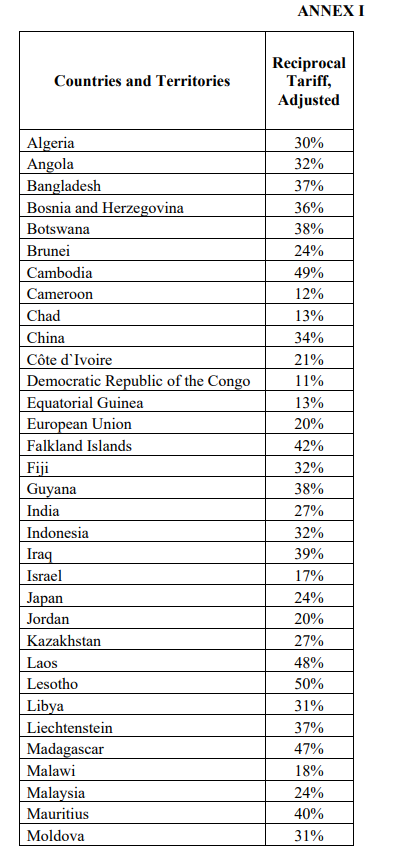 ANNEX I

| Countries and Territories | Reciprocal Tariff, Adjusted |
|---|---|
| Algeria | 30% |
| Angola | 32% |
| Bangladesh | 37% |
| Bosnia and Herzegovina | 36% |
| Botswana | 38% |
| Brunei | 24% |
| Cambodia | 49% |
| Cameroon | 12% |
| Chad | 13% |
| China | 34% |
| Côte d`Ivoire | 21% |
| Democratic Republic of the Congo | 11% |
| Equatorial Guinea | 13% |
| European Union | 20% |
| Falkland Islands | 42% |
| Fiji | 32% |
| Guyana | 38% |
| India | 27% |
| Indonesia | 32% |
| Iraq | 39% |
| Israel | 17% |
| Japan | 24% |
| Jordan | 20% |
| Kazakhstan | 27% |
| Laos | 48% |
| Lesotho | 50% |
| Libya | 31% |
| Liechtenstein | 37% |
| Madagascar | 47% |
| Malawi | 18% |
| Malaysia | 24% |
| Mauritius | 40% |
| Moldova | 31% |